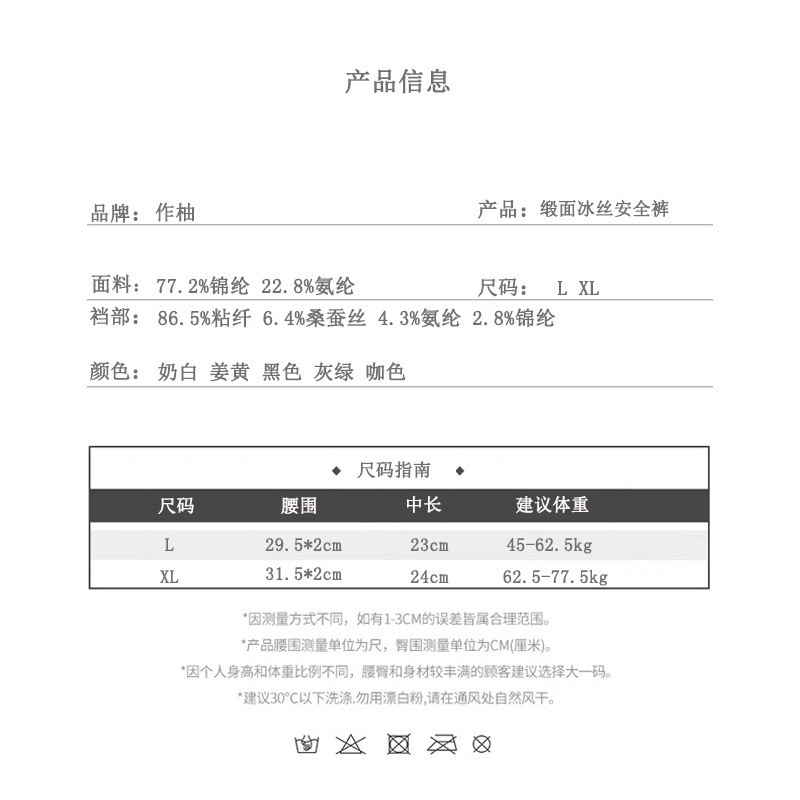 产品信息

品牌：作柚

产品：缎面冰丝安全裤

面料：77.2%锦纶 22.8%氨纶

尺码： L XL

裆部：86.5%粘纤 6.4%桑蚕丝 4.3%氨纶 2.8%锦纶

颜色：奶白 姜黄 黑色 灰绿 咖色

◆ 尺码指南 ◆

| 尺码 | 腰围 | 中长 | 建议体重 |
|---|---|---|---|
| L | 29.5*2cm | 23cm | 45-62.5kg |
| XL | 31.5*2cm | 24cm | 62.5-77.5kg |

*因测量方式不同，如有1-3CM的误差皆属合理范围。

*产品腰围测量单位为尺，臀围测量单位为CM(厘米)。

*因个人身高和体重比例不同，腰臀和身材较丰满的顾客建议选择大一码。

*建议30°C以下洗涤.勿用漂白粉,请在通风处自然风干。